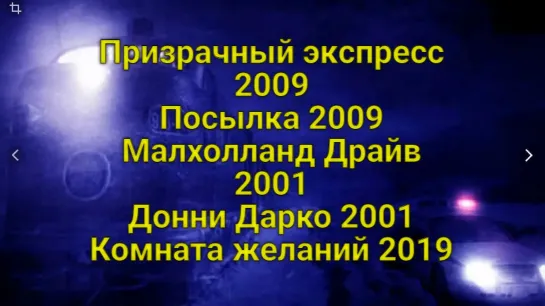 Призрачный экспресс 2009
Посылка 2009
Малхолланд Драйв 2001
Донни Дарко 2001
Комната желаний 2019